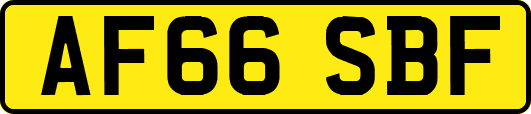 AF66 SBF